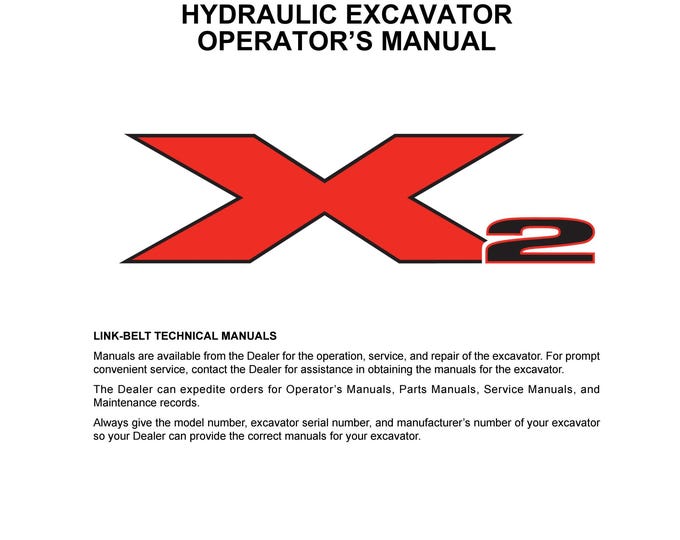 HYDRAULIC EXCAVATOR
OPERATOR'S MANUAL

X2

LINK-BELT TECHNICAL MANUALS

Manuals are available from the Dealer for the operation, service, and repair of the excavator. For prompt convenient service, contact the Dealer for assistance in obtaining the manuals for the excavator.

The Dealer can expedite orders for Operator's Manuals, Parts Manuals, Service Manuals, and Maintenance records.

Always give the model number, excavator serial number, and manufacturer's number of your excavator so your Dealer can provide the correct manuals for your excavator.